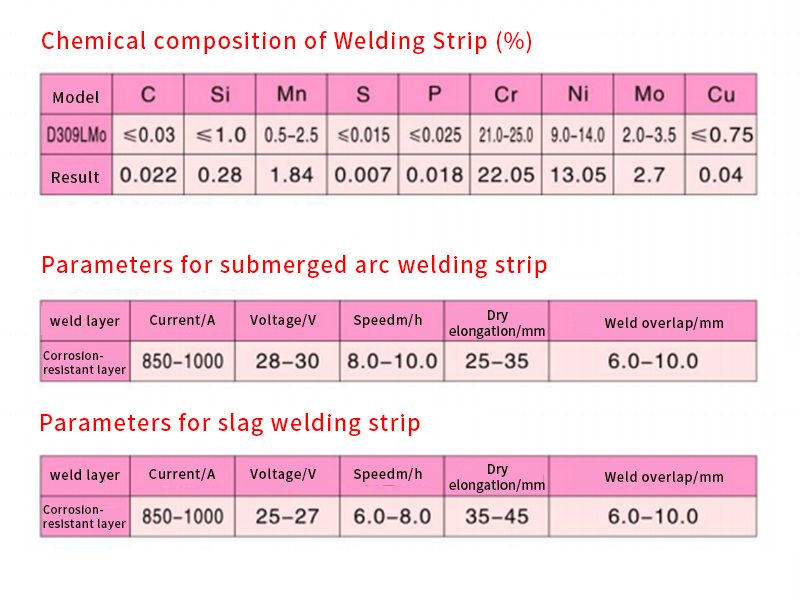 Chemical composition of Welding Strip (%)

| Model | C | Si | Mn | S | P | Cr | Ni | Mo | Cu |
|---|---|---|---|---|---|---|---|---|---|
| D309LMo | ≤0.03 | ≤1.0 | 0.5-2.5 | ≤0.015 | ≤0.025 | 21.0-25.0 | 9.0-14.0 | 2.0-3.5 | ≤0.75 |
| Result | 0.022 | 0.28 | 1.84 | 0.007 | 0.018 | 22.05 | 13.05 | 2.7 | 0.04 |

Parameters for submerged arc welding strip

| weld layer | Current/A | Voltage/V | Speedm/h | Dry elongation/mm | Weld overlap/mm |
|---|---|---|---|---|---|
| Corrosion-resistant layer | 850-1000 | 28-30 | 8.0-10.0 | 25-35 | 6.0-10.0 |

Parameters for slag welding strip

| weld layer | Current/A | Voltage/V | Speedm/h | Dry elongation/mm | Weld overlap/mm |
|---|---|---|---|---|---|
| Corrosion-resistant layer | 850-1000 | 25-27 | 6.0-8.0 | 35-45 | 6.0-10.0 |